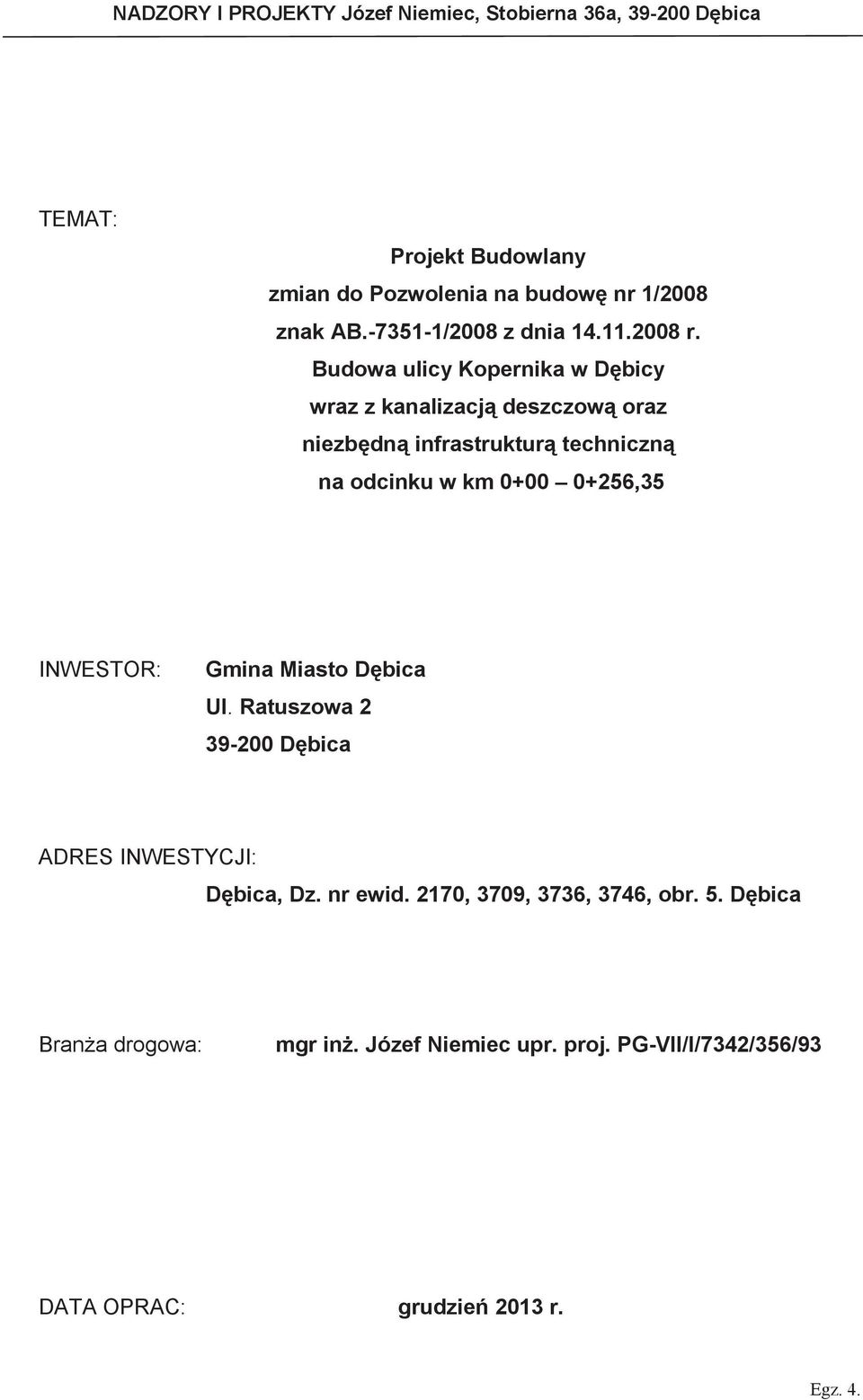 NADZORY I PROJEKTY Józef Niemiec, Stobierna 36a, 39-200 Dębica

TEMAT:

Projekt Budowlany
zmian do Pozwolenia na budowę nr 1/2008
znak AB.-7351-1/2008 z dnia 14.11.2008 r.
Budowa ulicy Kopernika w Dębicy
wraz z kanalizacją deszczową oraz
niezbędną infrastrukturą techniczną
na odcinku w km 0+00 – 0+256,35

INWESTOR: Gmina Miasto Dębica
Ul. Ratuszowa 2
39-200 Dębica

ADRES INWESTYCJI:
Dębica, Dz. nr ewid. 2170, 3709, 3736, 3746, obr. 5. Dębica

Branża drogowa: mgr inż. Józef Niemiec upr. proj. PG-VII/I/7342/356/93

DATA OPRAC: grudzień 2013 r.

Egz. 4.